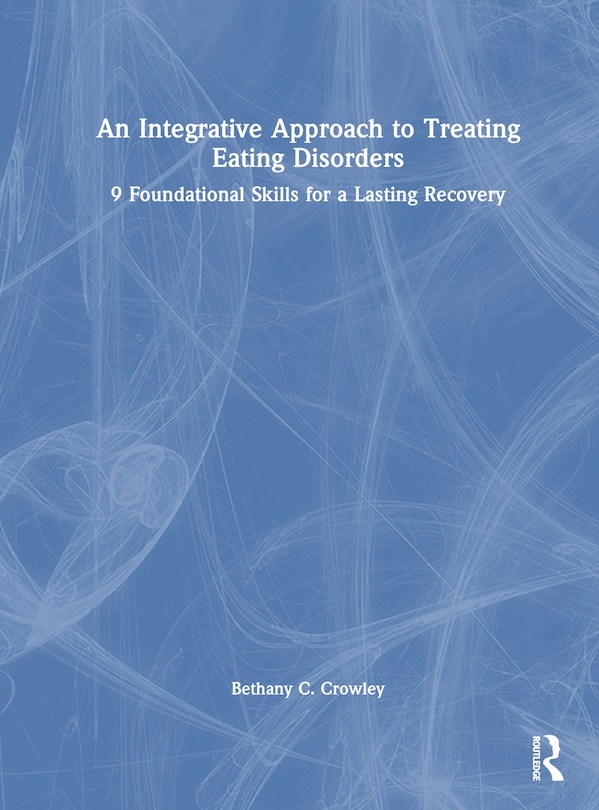 An Integrative Approach to Treating Eating Disorders

9 Foundational Skills for a Lasting Recovery

Bethany C. Crowley

ROUTLEDGE